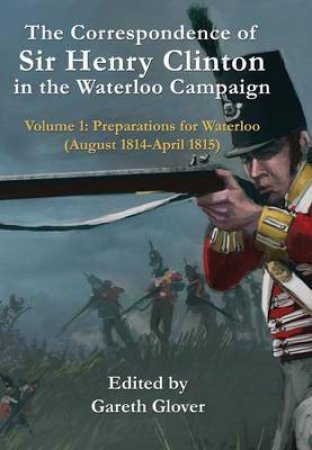 The Correspondence of
Sir Henry Clinton
in the Waterloo Campaign

Volume 1: Preparations for Waterloo
(August 1814-April 1815)

Edited by
Gareth Glover